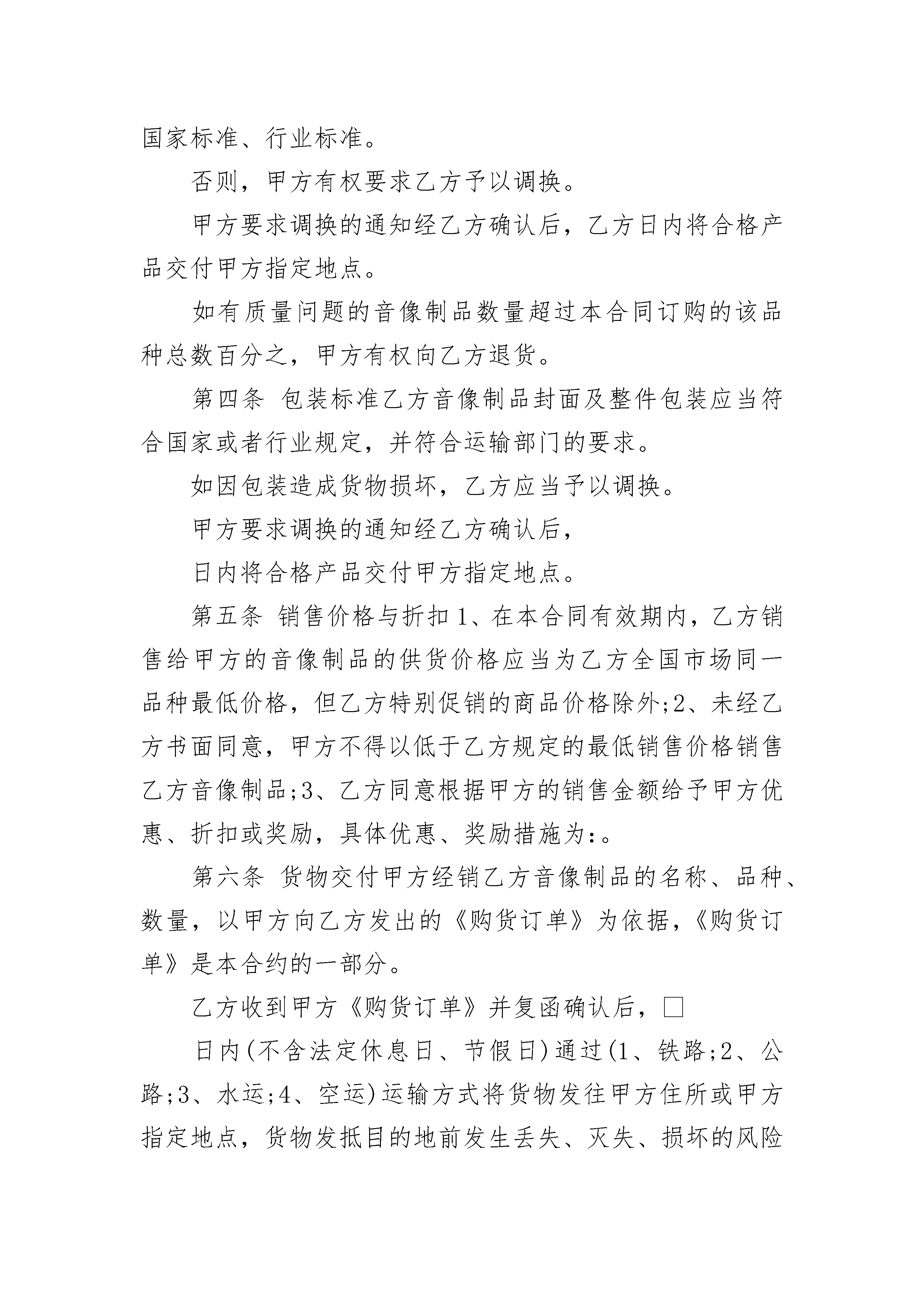 国家标准、行业标准。

否则，甲方有权要求乙方予以调换。

甲方要求调换的通知经乙方确认后，乙方日内将合格产品交付甲方指定地点。

如有质量问题的音像制品数量超过本合同订购的该品种总数百分之，甲方有权向乙方退货。

第四条 包装标准乙方音像制品封面及整件包装应当符合国家或者行业规定，并符合运输部门的要求。

如因包装造成货物损坏，乙方应当予以调换。

甲方要求调换的通知经乙方确认后，

日内将合格产品交付甲方指定地点。

第五条 销售价格与折扣1、在本合同有效期内，乙方销售给甲方的音像制品的供货价格应当为乙方全国市场同一品种最低价格，但乙方特别促销的商品价格除外;2、未经乙方书面同意，甲方不得以低于乙方规定的最低销售价格销售乙方音像制品;3、乙方同意根据甲方的销售金额给予甲方优惠、折扣或奖励，具体优惠、奖励措施为:。

第六条 货物交付甲方经销乙方音像制品的名称、品种、数量，以甲方向乙方发出的《购货订单》为依据，《购货订单》是本合约的一部分。

乙方收到甲方《购货订单》并复函确认后，□

日内(不含法定休息日、节假日)通过(1、铁路;2、公路;3、水运;4、空运)运输方式将货物发往甲方住所或甲方指定地点，货物发抵目的地前发生丢失、灭失、损坏的风险